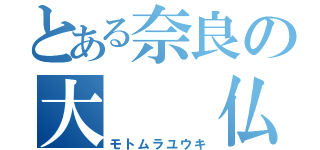 とある奈良の
大　仏
モトムラユウキ